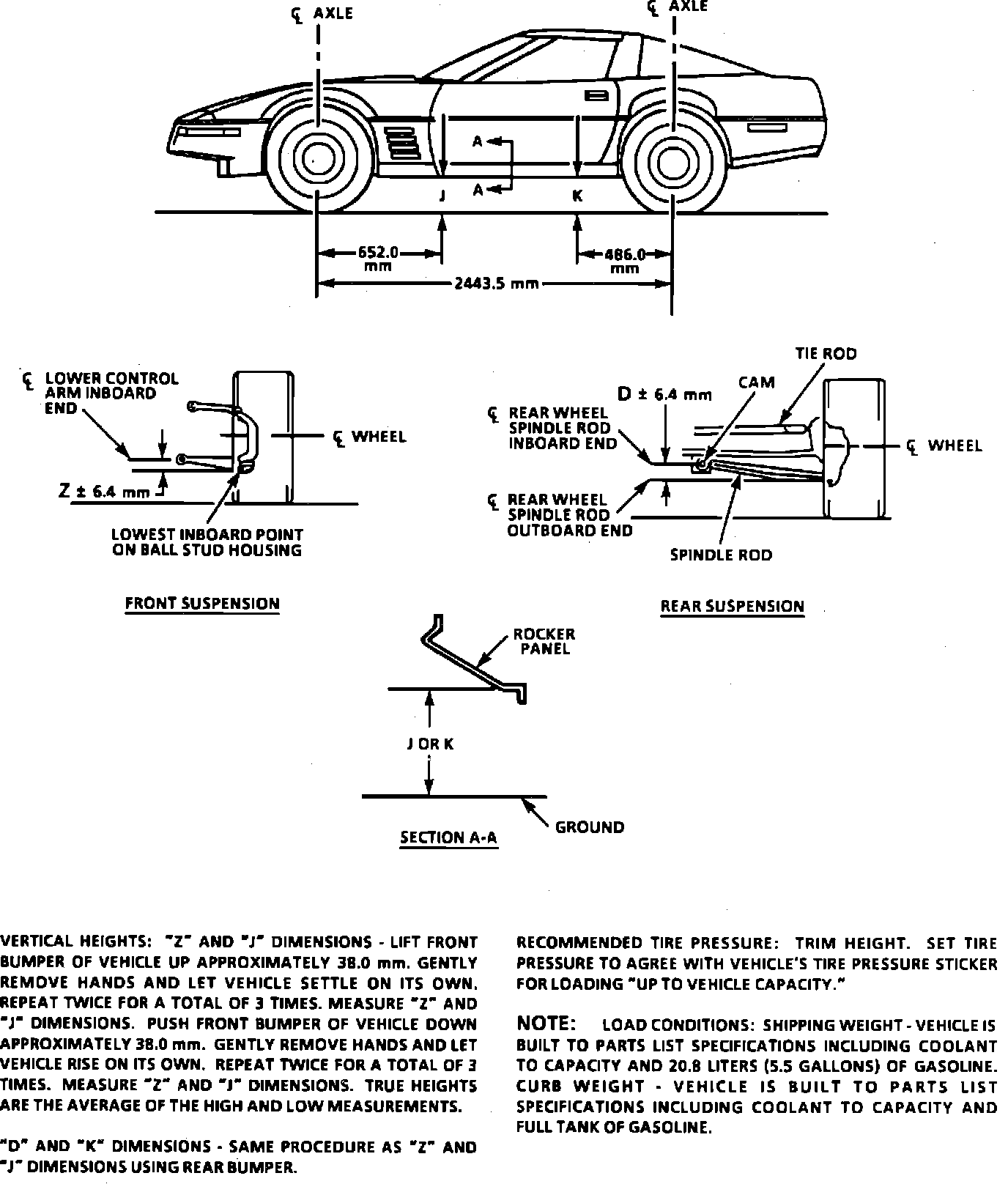 ℄ AXLE

℄ AXLE

A

A

J

K

652.0 mm

486.0 mm

2443.5 mm

℄ LOWER CONTROL ARM INBOARD END

℄ WHEEL

Z ± 6.4 mm

LOWEST INBOARD POINT ON BALL STUD HOUSING

FRONT SUSPENSION

TIE ROD

CAM

D ± 6.4 mm

℄ REAR WHEEL SPINDLE ROD INBOARD END

℄ WHEEL

℄ REAR WHEEL SPINDLE ROD OUTBOARD END

SPINDLE ROD

REAR SUSPENSION

ROCKER PANEL

J OR K

GROUND

SECTION A-A

VERTICAL HEIGHTS: "Z" AND "J" DIMENSIONS - LIFT FRONT BUMPER OF VEHICLE UP APPROXIMATELY 38.0 mm. GENTLY REMOVE HANDS AND LET VEHICLE SETTLE ON ITS OWN. REPEAT TWICE FOR A TOTAL OF 3 TIMES. MEASURE "Z" AND "J" DIMENSIONS. PUSH FRONT BUMPER OF VEHICLE DOWN APPROXIMATELY 38.0 mm. GENTLY REMOVE HANDS AND LET VEHICLE RISE ON ITS OWN. REPEAT TWICE FOR A TOTAL OF 3 TIMES. MEASURE "Z" AND "J" DIMENSIONS. TRUE HEIGHTS ARE THE AVERAGE OF THE HIGH AND LOW MEASUREMENTS.

"D" AND "K" DIMENSIONS - SAME PROCEDURE AS "Z" AND "J" DIMENSIONS USING REAR BUMPER.

RECOMMENDED TIRE PRESSURE: TRIM HEIGHT. SET TIRE PRESSURE TO AGREE WITH VEHICLE'S TIRE PRESSURE STICKER FOR LOADING "UP TO VEHICLE CAPACITY."

NOTE: LOAD CONDITIONS: SHIPPING WEIGHT - VEHICLE IS BUILT TO PARTS LIST SPECIFICATIONS INCLUDING COOLANT TO CAPACITY AND 20.8 LITERS (5.5 GALLONS) OF GASOLINE. CURB WEIGHT - VEHICLE IS BUILT TO PARTS LIST SPECIFICATIONS INCLUDING COOLANT TO CAPACITY AND FULL TANK OF GASOLINE.